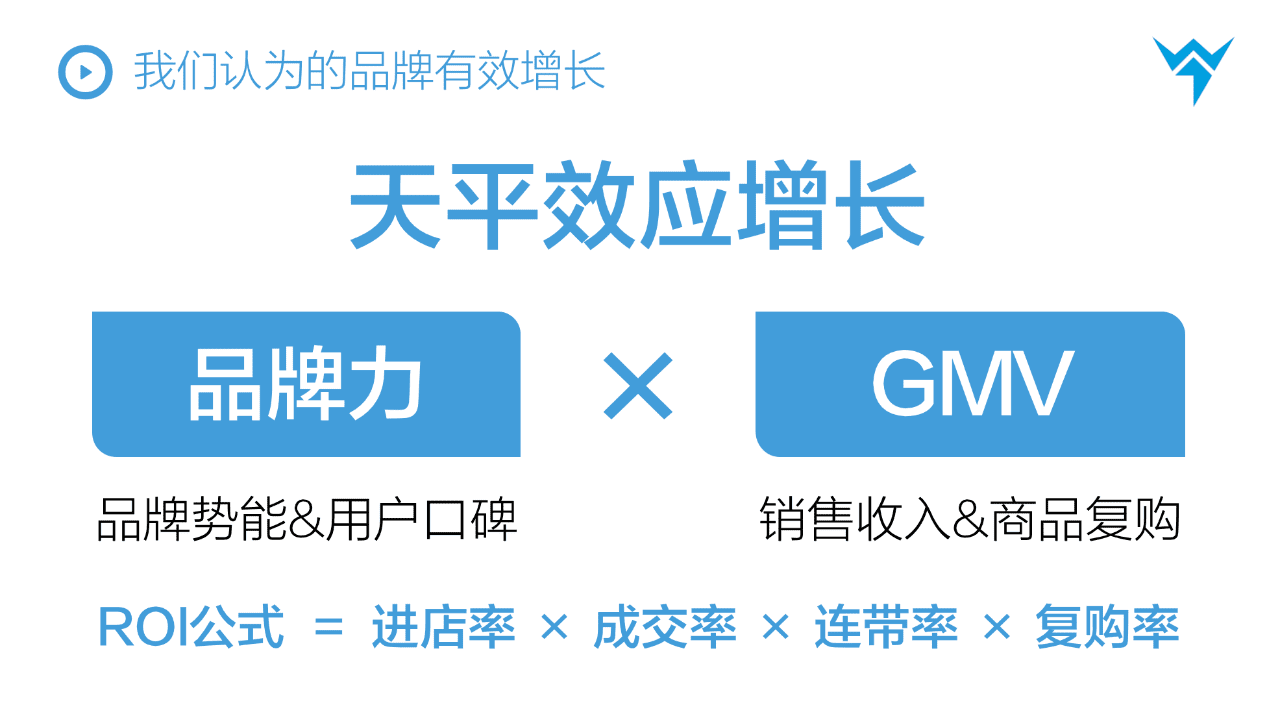 我们认为的品牌有效增长

天平效应增长

品牌力 × GMV

品牌势能&用户口碑

销售收入&商品复购

ROI公式 = 进店率 × 成交率 × 连带率 × 复购率